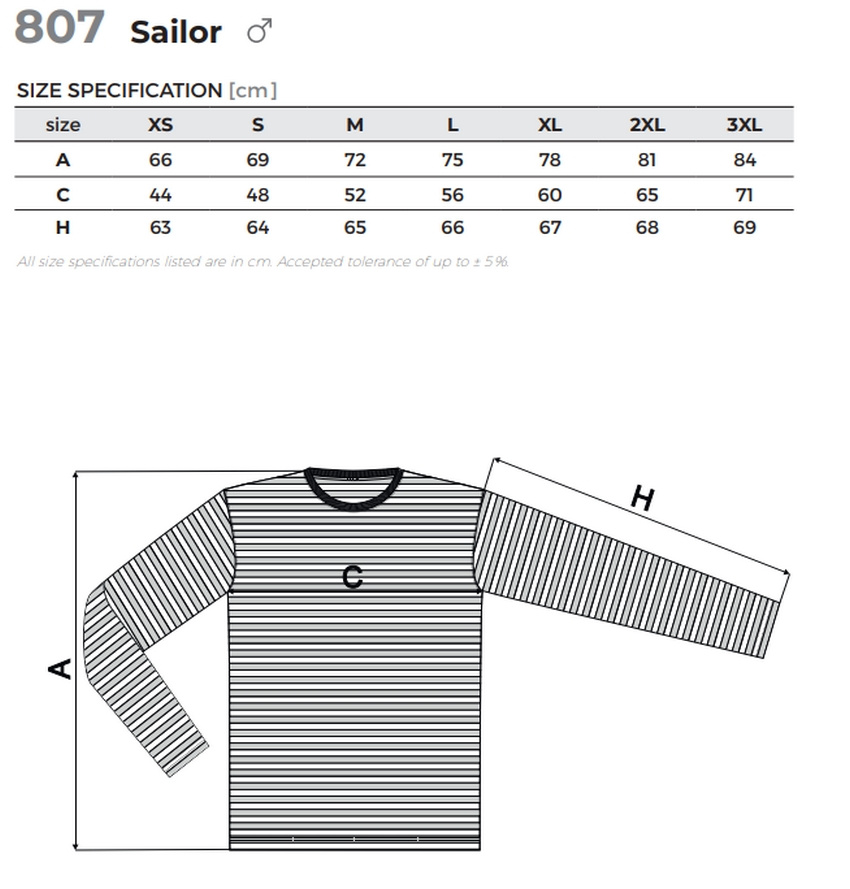 807 Sailor ♂

SIZE SPECIFICATION [cm]

| size | XS | S | M | L | XL | 2XL | 3XL |
|---|---|---|---|---|---|---|---|
| A | 66 | 69 | 72 | 75 | 78 | 81 | 84 |
| C | 44 | 48 | 52 | 56 | 60 | 65 | 71 |
| H | 63 | 64 | 65 | 66 | 67 | 68 | 69 |

All size specifications listed are in cm. Accepted tolerance of up to ± 5%.

H

C

A